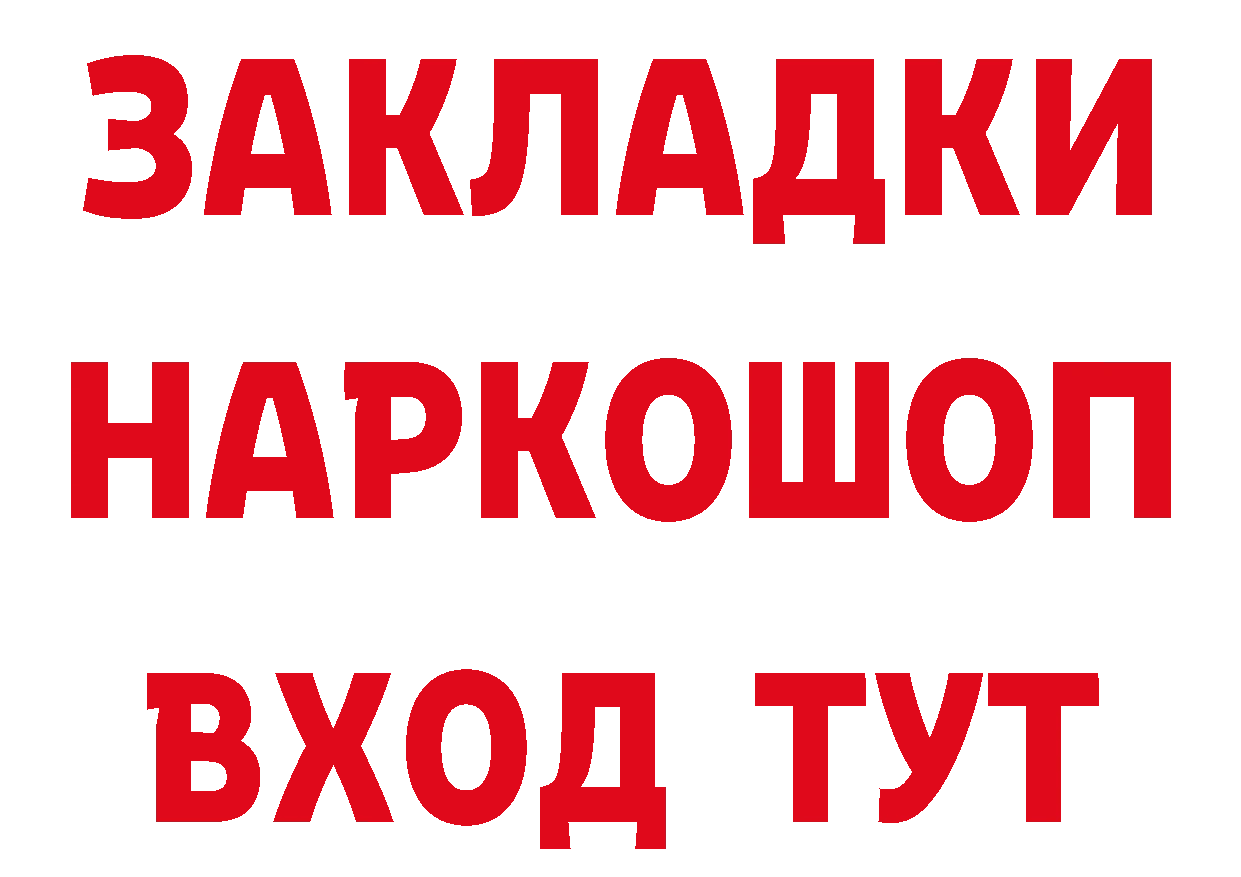 ЗАКЛАДКИ НАРКОШОП ВХОД ТУТ